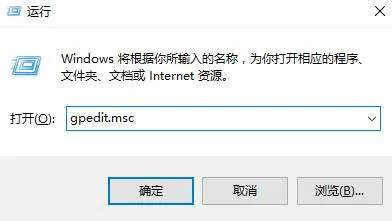 运行

Windows 将根据你所输入的名称，为你打开相应的程序、文件夹、文档或 Internet 资源。

打开(O): gpedit.msc

确定 取消 浏览(B)...